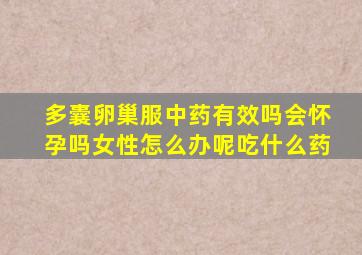 多囊卵巢服中药有效吗会怀孕吗女性怎么办呢吃什么药